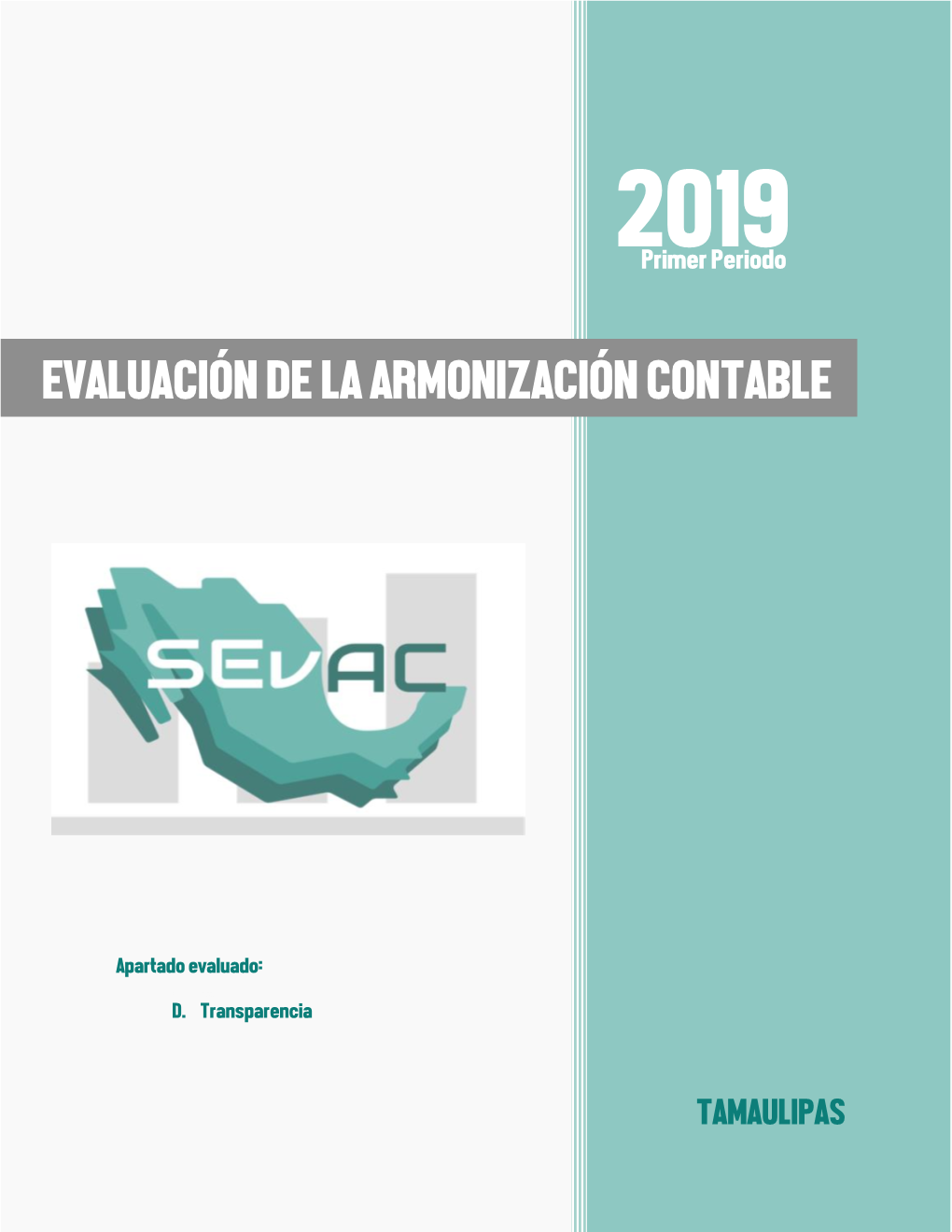 2019
Primer Periodo

EVALUACIÓN DE LA ARMONIZACIÓN CONTABLE

SEVAC

Apartado evaluado:

D. Transparencia

TAMAULIPAS